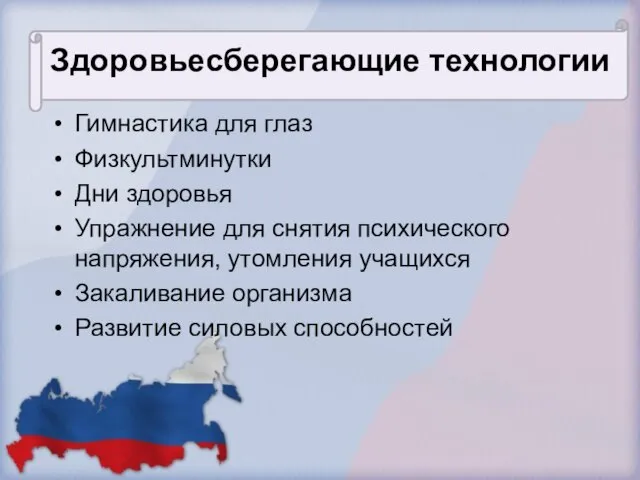 Здоровьесберегающие технологии

• Гимнастика для глаз
• Физкультминутки
• Дни здоровья
• Упражнение для снятия психического напряжения, утомления учащихся
• Закаливание организма
• Развитие силовых способностей